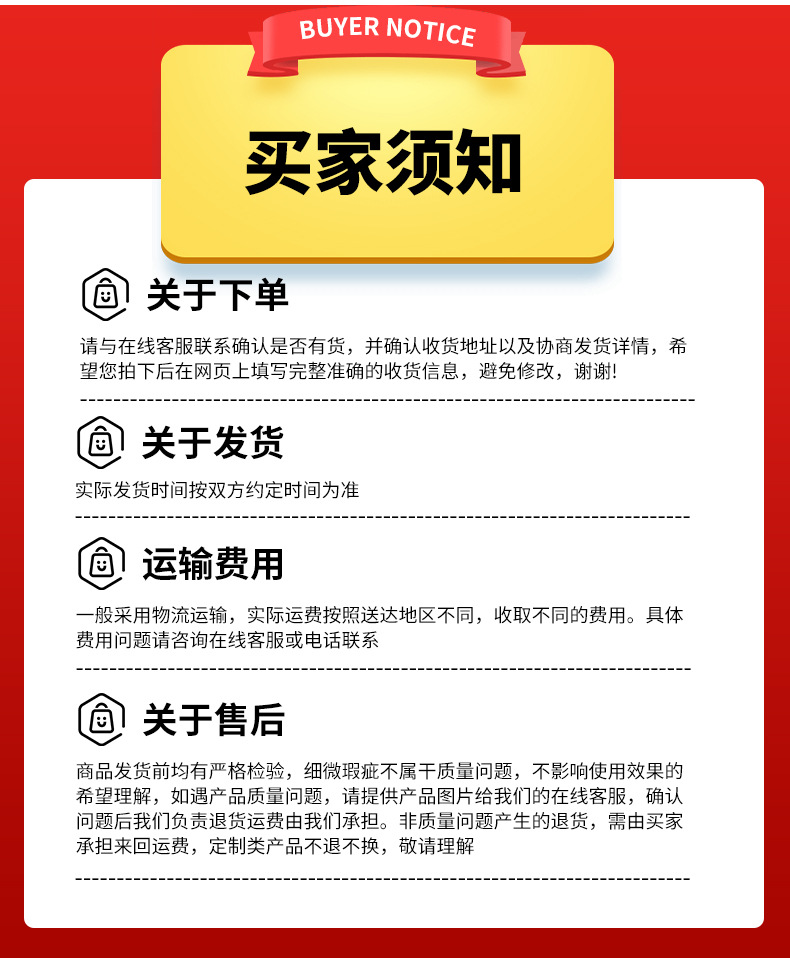 BUYER NOTICE

买家须知

关于下单

请与在线客服联系确认是否有货，并确认收货地址以及协商发货详情，希望您拍下后在网页上填写完整准确的收货信息，避免修改，谢谢!

关于发货

实际发货时间按双方约定时间为准

运输费用

一般采用物流运输，实际运费按照送达地区不同，收取不同的费用。具体费用问题请咨询在线客服或电话联系

关于售后

商品发货前均有严格检验，细微瑕疵不属干质量问题，不影响使用效果的希望理解，如遇产品质量问题，请提供产品图片给我们的在线客服，确认问题后我们负责退货运费由我们承担。非质量问题产生的退货，需由买家承担来回运费，定制类产品不退不换，敬请理解